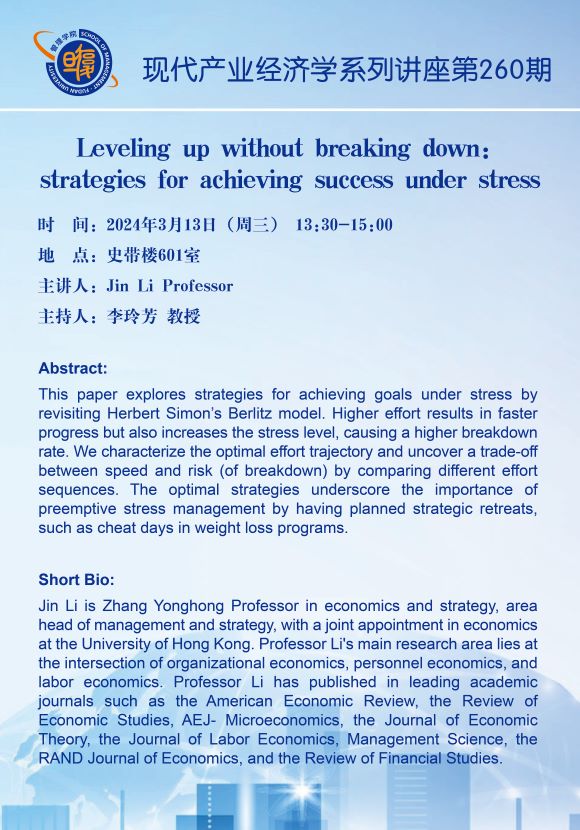 管理学院 SCHOOL OF MANAGEMENT FUDAN UNIVERSITY

现代产业经济学系列讲座第260期

Leveling up without breaking down: strategies for achieving success under stress

时　间：2024年3月13日（周三） 13:30-15:00

地　点：史带楼601室

主讲人：Jin Li Professor

主持人：李玲芳 教授

Abstract:

This paper explores strategies for achieving goals under stress by revisiting Herbert Simon's Berlitz model. Higher effort results in faster progress but also increases the stress level, causing a higher breakdown rate. We characterize the optimal effort trajectory and uncover a trade-off between speed and risk (of breakdown) by comparing different effort sequences. The optimal strategies underscore the importance of preemptive stress management by having planned strategic retreats, such as cheat days in weight loss programs.

Short Bio:

Jin Li is Zhang Yonghong Professor in economics and strategy, area head of management and strategy, with a joint appointment in economics at the University of Hong Kong. Professor Li's main research area lies at the intersection of organizational economics, personnel economics, and labor economics. Professor Li has published in leading academic journals such as the American Economic Review, the Review of Economic Studies, AEJ- Microeconomics, the Journal of Economic Theory, the Journal of Labor Economics, Management Science, the RAND Journal of Economics, and the Review of Financial Studies.